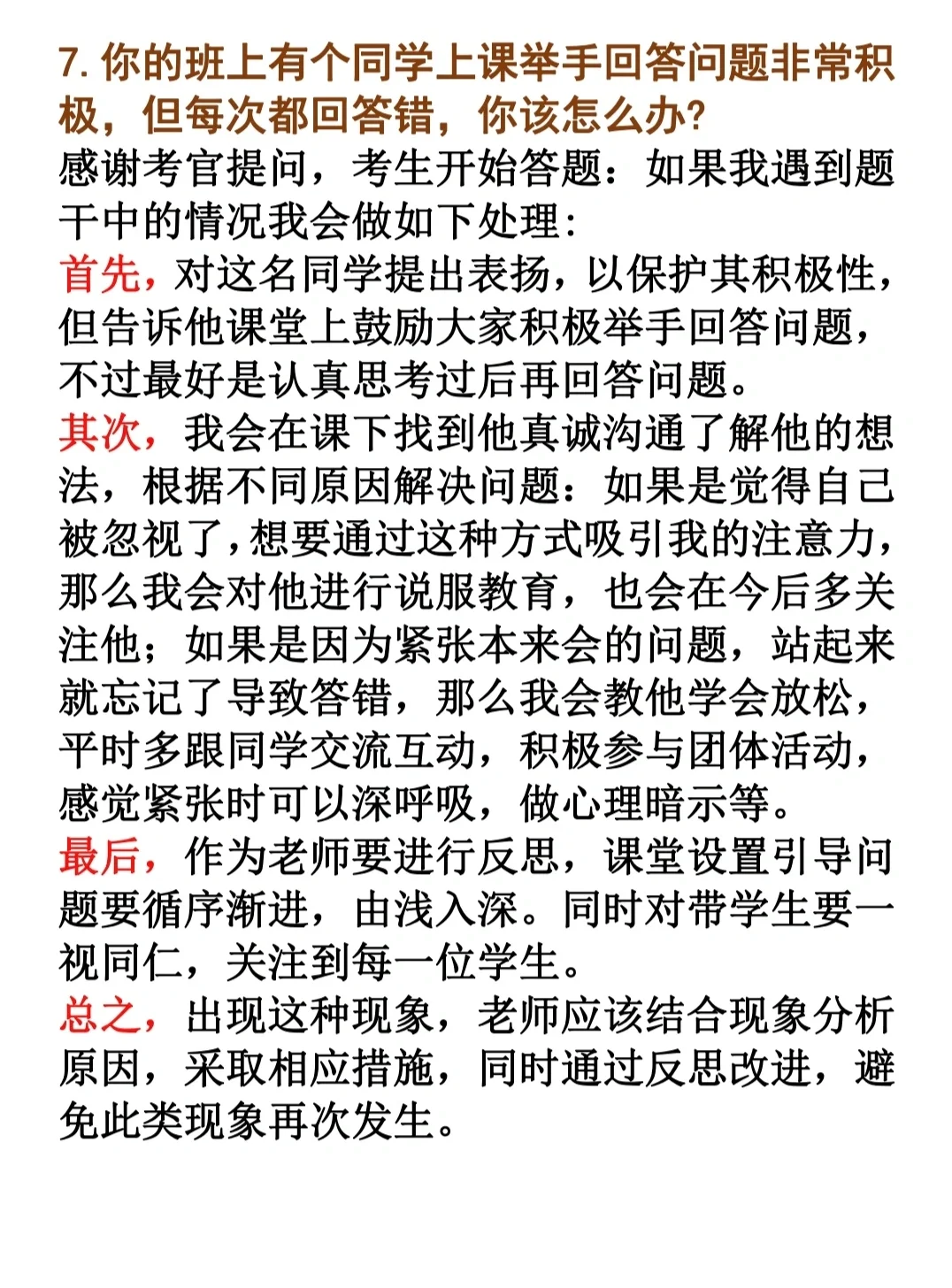 7. 你的班上有个同学上课举手回答问题非常积极，但每次都回答错，你该怎么办?

感谢考官提问，考生开始答题：如果我遇到题干中的情况我会做如下处理：

首先，对这名同学提出表扬，以保护其积极性，但告诉他课堂上鼓励大家积极举手回答问题，不过最好是认真思考过后再回答问题。

其次，我会在课下找到他真诚沟通了解他的想法，根据不同原因解决问题：如果是觉得自己被忽视了，想要通过这种方式吸引我的注意力，那么我会对他进行说服教育，也会在今后多关注他；如果是因为紧张本来会的问题，站起来就忘记了导致答错，那么我会教他学会放松，平时多跟同学交流互动，积极参与团体活动，感觉紧张时可以深呼吸，做心理暗示等。

最后，作为老师要进行反思，课堂设置引导问题要循序渐进，由浅入深。同时对带学生要一视同仁，关注到每一位学生。

总之，出现这种现象，老师应该结合现象分析原因，采取相应措施，同时通过反思改进，避免此类现象再次发生。